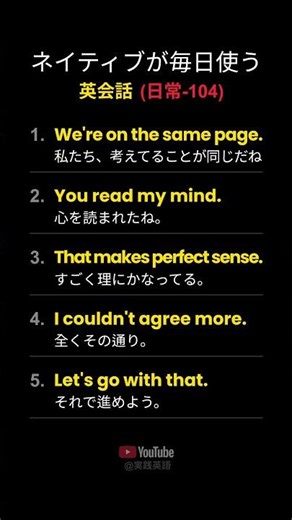 ネイティブが毎日使う
英会話 (日常-104)

1. We're on the same page.
私たち、考えてることが同じだね

2. You read my mind.
心を読まれたね。

3. That makes perfect sense.
すごく理にかなってる。

4. I couldn't agree more.
全くその通り。

5. Let's go with that.
それで進めよう。

YouTube
@実践英語